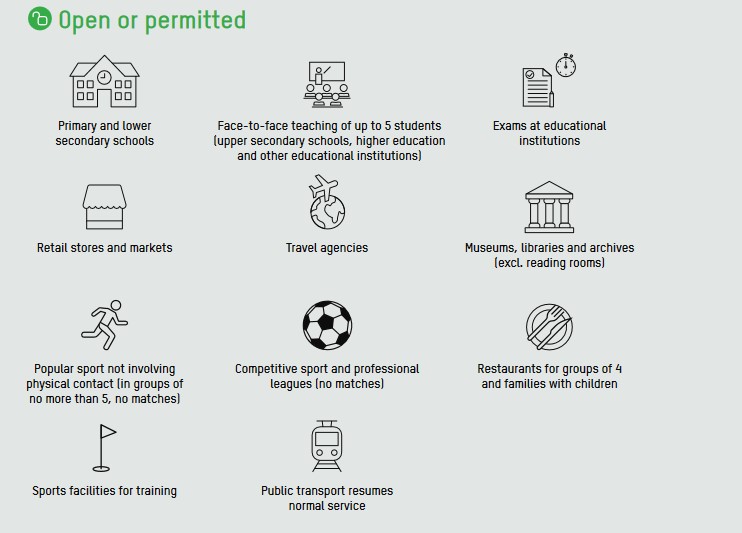 Open or permitted

Primary and lower secondary schools

Face-to-face teaching of up to 5 students (upper secondary schools, higher education and other educational institutions)

Exams at educational institutions

Retail stores and markets

Travel agencies

Museums, libraries and archives (excl. reading rooms)

Popular sport not involving physical contact (in groups of no more than 5, no matches)

Competitive sport and professional leagues (no matches)

Restaurants for groups of 4 and families with children

Sports facilities for training

Public transport resumes normal service